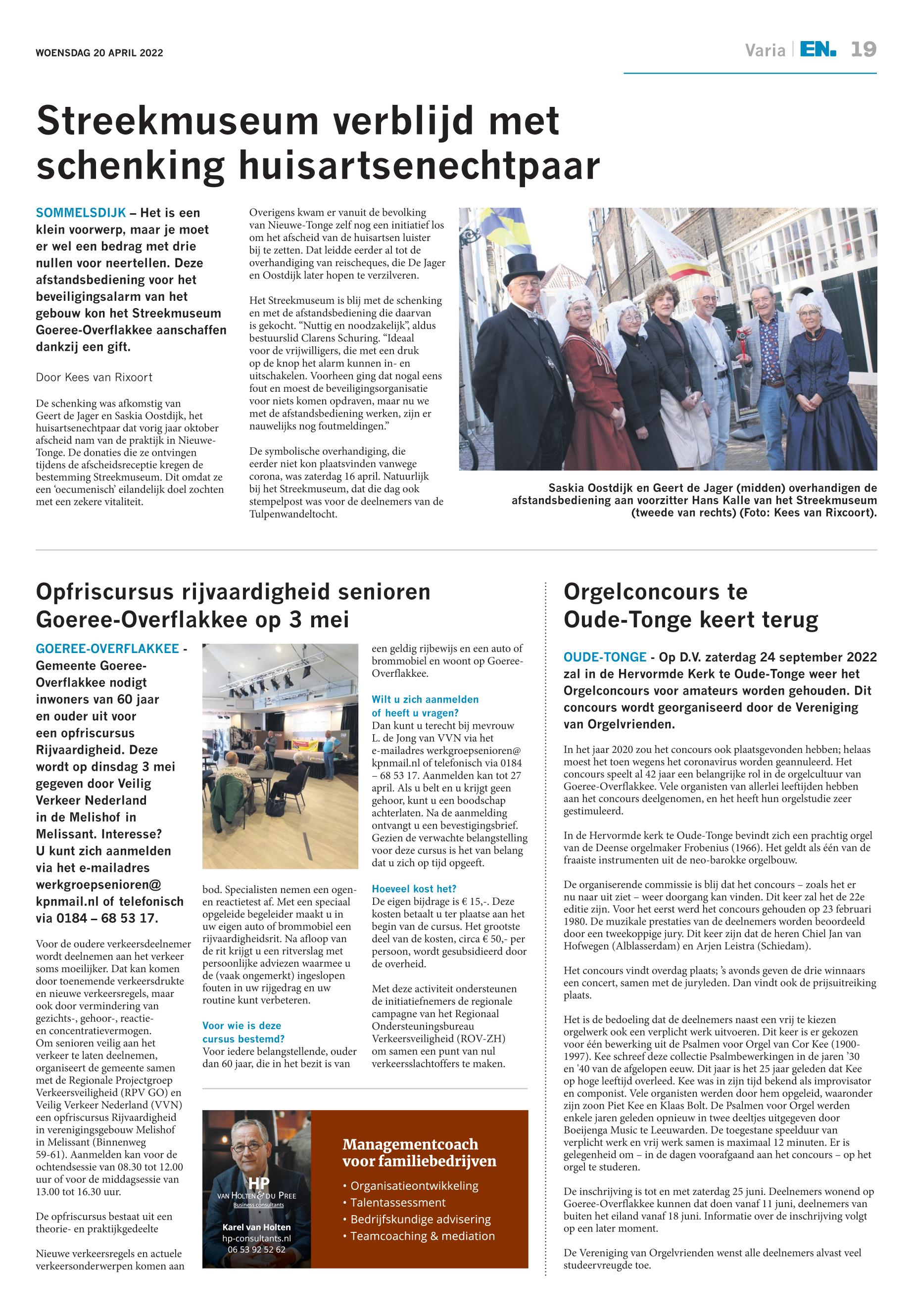 WOENSDAG 20 APRIL 2022

Varia | EN. 19

Streekmuseum verblijd met schenking huisartsenechtpaar

SOMMELSDIJK – Het is een klein voorwerp, maar je moet er wel een bedrag met drie nullen voor neertellen. Deze afstandsbediening voor het beveiligingsalarm van het gebouw kon het Streekmuseum Goeree-Overflakkee aanschaffen dankzij een gift.

Door Kees van Rixoort

De schenking was afkomstig van Geert de Jager en Saskia Oostdijk, het huisartsenechtpaar dat vorig jaar oktober afscheid nam van de praktijk in Nieuwe-Tonge. De donaties die ze ontvingen tijdens de afscheidsreceptie kregen de bestemming Streekmuseum. Dit omdat ze een 'oecumenisch' eilandelijk doel zochten met een zekere vitaliteit.

Overigens kwam er vanuit de bevolking van Nieuwe-Tonge zelf nog een initiatief los om het afscheid van de huisartsen luister bij te zetten. Dat leidde eerder al tot de overhandiging van reischeques, die De Jager en Oostdijk later hopen te verzilveren.

Het Streekmuseum is blij met de schenking en met de afstandsbediening die daarvan is gekocht. "Nuttig en noodzakelijk", aldus bestuurslid Clarens Schuring. "Ideaal voor de vrijwilligers, die met een druk op de knop het alarm kunnen in- en uitschakelen. Voorheen ging dat nogal eens fout en moest de beveiligingsorganisatie voor niets komen opdraven, maar nu we met de afstandsbediening werken, zijn er nauwelijks nog foutmeldingen."

De symbolische overhandiging, die eerder niet kon plaatsvinden vanwege corona, was zaterdag 16 april. Natuurlijk bij het Streekmuseum, dat die dag ook stempelpost was voor de deelnemers van de Tulpenwandeltocht.

Saskia Oostdijk en Geert de Jager (midden) overhandigen de afstandsbediening aan voorzitter Hans Kalle van het Streekmuseum (tweede van rechts) (Foto: Kees van Rixcoort).

Opfriscursus rijvaardigheid senioren Goeree-Overflakkee op 3 mei

GOEREE-OVERFLAKKEE - Gemeente Goeree-Overflakkee nodigt inwoners van 60 jaar en ouder uit voor een opfriscursus Rijvaardigheid. Deze wordt op dinsdag 3 mei gegeven door Veilig Verkeer Nederland in de Melishof in Melissant. Interesse? U kunt zich aanmelden via het e-mailadres werkgroepsenioren@kpnmail.nl of telefonisch via 0184 – 68 53 17.

Voor de oudere verkeersdeelnemer wordt deelnemen aan het verkeer soms moeilijker. Dat kan komen door toenemende verkeersdrukte en nieuwe verkeersregels, maar ook door vermindering van gezichts-, gehoor-, reactie- en concentratievermogen. Om senioren veilig aan het verkeer te laten deelnemen, organiseert de gemeente samen met de Regionale Projectgroep Verkeersveiligheid (RPV GO) en Veilig Verkeer Nederland (VVN) een opfriscursus Rijvaardigheid in verenigingsgebouw Melishof in Melissant (Binnenweg 59-61). Aanmelden kan voor de ochtendsessie van 08.30 tot 12.00 uur of voor de middagsessie van 13.00 tot 16.30 uur.

De opfriscursus bestaat uit een theorie- en praktijkgedeelte

Nieuwe verkeersregels en actuele verkeersonderwerpen komen aan bod. Specialisten nemen een ogen- en reactietest af. Met een speciaal opgeleide begeleider maakt u in uw eigen auto of brommobiel een rijvaardigheidsrit. Na afloop van de rit krijgt u een ritverslag met persoonlijke adviezen waarmee u de (vaak ongemerkt) ingeslopen fouten in uw rijgedrag en uw routine kunt verbeteren.

Voor wie is deze cursus bestemd?
Voor iedere belangstellende, ouder dan 60 jaar, die in het bezit is van een geldig rijbewijs en een auto of brommobiel en woont op Goeree-Overflakkee.

Wilt u zich aanmelden of heeft u vragen?
Dan kunt u terecht bij mevrouw L. de Jong van VVN via het e-mailadres werkgroepsenioren@kpnmail.nl of telefonisch via 0184 – 68 53 17. Aanmelden kan tot 27 april. Als u belt en u krijgt geen gehoor, kunt u een boodschap achterlaten. Na de aanmelding ontvangt u een bevestigingsbrief. Gezien de verwachte belangstelling voor deze cursus is het van belang dat u zich op tijd opgeeft.

Hoeveel kost het?
De eigen bijdrage is € 15,-. Deze kosten betaalt u ter plaatse aan het begin van de cursus. Het grootste deel van de kosten, circa € 50,- per persoon, wordt gesubsidieerd door de overheid.

Met deze activiteit ondersteunen de initiatiefnemers de regionale campagne van het Regionaal Ondersteuningsbureau Verkeersveiligheid (ROV-ZH) om samen een punt van nul verkeersslachtoffers te maken.

HP
VAN HOLTEN & DU PREE
Business consultants
Karel van Holten
hp-consultants.nl
06 53 92 52 62

Managementcoach voor familiebedrijven
• Organisatieontwikkeling
• Talentassessment
• Bedrijfskundige advisering
• Teamcoaching & mediation

Orgelconcours te Oude-Tonge keert terug

OUDE-TONGE - Op D.V. zaterdag 24 september 2022 zal in de Hervormde Kerk te Oude-Tonge weer het Orgelconcours voor amateurs worden gehouden. Dit concours wordt georganiseerd door de Vereniging van Orgelvrienden.

In het jaar 2020 zou het concours ook plaatsgevonden hebben; helaas moest het toen wegens het coronavirus worden geannuleerd. Het concours speelt al 42 jaar een belangrijke rol in de orgelcultuur van Goeree-Overflakkee. Vele organisten van allerlei leeftijden hebben aan het concours deelgenomen, en het heeft hun orgelstudie zeer gestimuleerd.

In de Hervormde kerk te Oude-Tonge bevindt zich een prachtig orgel van de Deense orgelmaker Frobenius (1966). Het geldt als één van de fraaiste instrumenten uit de neo-barokke orgelbouw.

De organiserende commissie is blij dat het concours – zoals het er nu naar uit ziet – weer doorgang kan vinden. Dit keer zal het de 22e editie zijn. Voor het eerst werd het concours gehouden op 23 februari 1980. De muzikale prestaties van de deelnemers worden beoordeeld door een tweekoppige jury. Dit keer zijn dat de heren Chiel Jan van Hofwegen (Alblasserdam) en Arjen Leistra (Schiedam).

Het concours vindt overdag plaats; 's avonds geven de drie winnaars een concert, samen met de juryleden. Dan vindt ook de prijsuitreiking plaats.

Het is de bedoeling dat de deelnemers naast een vrij te kiezen orgelwerk ook een verplicht werk uitvoeren. Dit keer is er gekozen voor één bewerking uit de Psalmen voor Orgel van Cor Kee (1900-1997). Kee schreef deze collectie Psalmbewerkingen in de jaren '30 en '40 van de afgelopen eeuw. Dit jaar is het 25 jaar geleden dat Kee op hoge leeftijd overleed. Kee was in zijn tijd bekend als improvisator en componist. Vele organisten werden door hem opgeleid, waaronder zijn zoon Piet Kee en Klaas Bolt. De Psalmen voor Orgel werden enkele jaren geleden opnieuw in twee deeltjes uitgegeven door Boeijenga Music te Leeuwarden. De toegestane speelduur van verplicht werk en vrij werk samen is maximaal 12 minuten. Er is gelegenheid om – in de dagen voorafgaand aan het concours – op het orgel te studeren.

De inschrijving is tot en met zaterdag 25 juni. Deelnemers wonend op Goeree-Overflakkee kunnen dat doen vanaf 11 juni, deelnemers van buiten het eiland vanaf 18 juni. Informatie over de inschrijving volgt op een later moment.

De Vereniging van Orgelvrienden wenst alle deelnemers alvast veel studeervreugde toe.